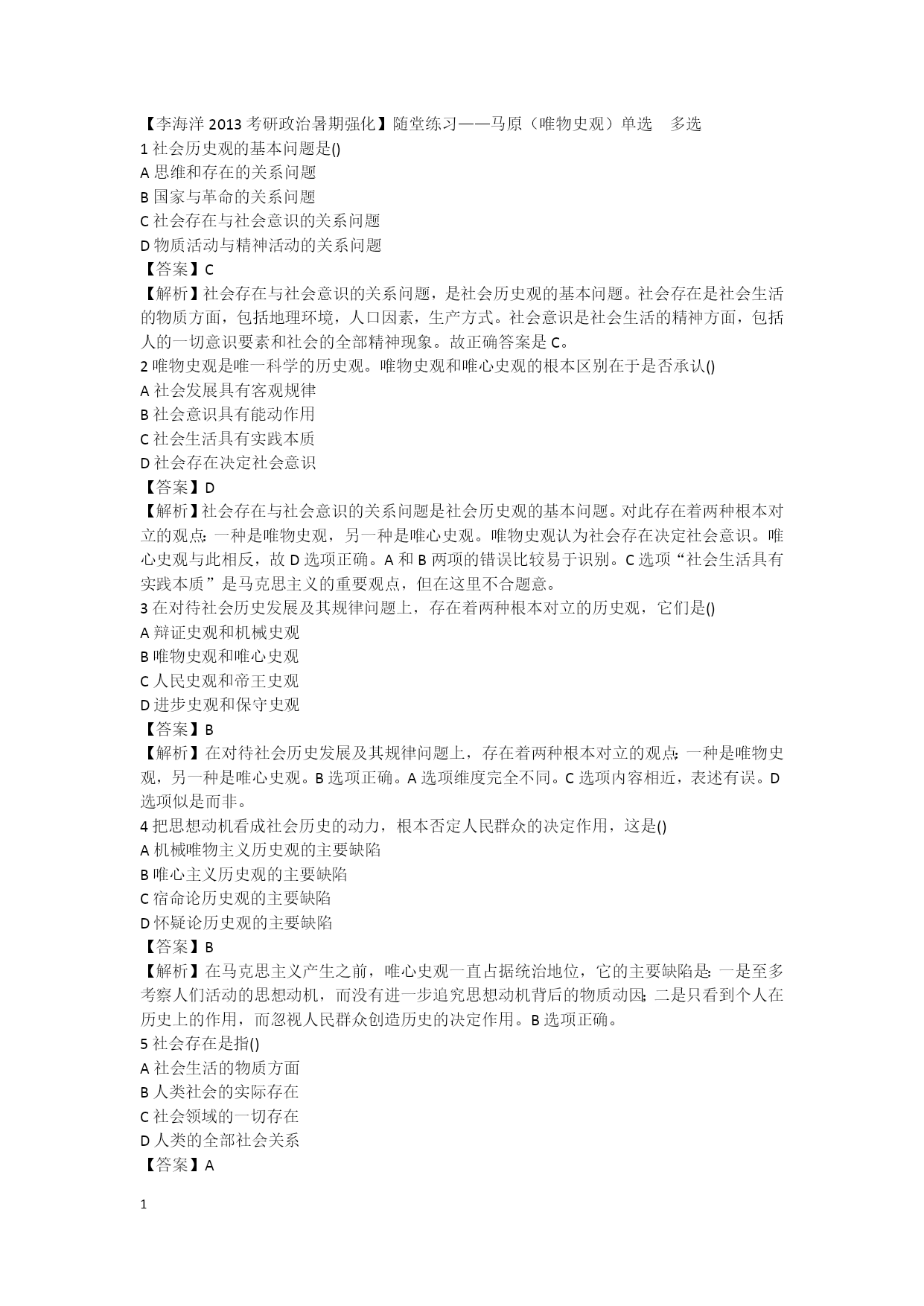 【李海洋 2013 考研政治暑期强化】随堂练习——马原（唯物史观）单选 多选
1 社会历史观的基本问题是()
A 思维和存在的关系问题
B 国家与革命的关系问题
C 社会存在与社会意识的关系问题
D 物质活动与精神活动的关系问题
【答案】C
【解析】社会存在与社会意识的关系问题，是社会历史观的基本问题。社会存在是社会生活的物质方面，包括地理环境，人口因素，生产方式。社会意识是社会生活的精神方面，包括人的一切意识要素和社会的全部精神现象。故正确答案是 C。
2 唯物史观是唯一科学的历史观。唯物史观和唯心史观的根本区别在于是否承认()
A 社会发展具有客观规律
B 社会意识具有能动作用
C 社会生活具有实践本质
D 社会存在决定社会意识
【答案】D
【解析】社会存在与社会意识的关系问题是社会历史观的基本问题。对此存在着两种根本对立的观点：一种是唯物史观，另一种是唯心史观。唯物史观认为社会存在决定社会意识。唯心史观与此相反，故 D 选项正确。A 和 B 两项的错误比较易于识别。C 选项“社会生活具有实践本质”是马克思主义的重要观点，但在这里不合题意。
3 在对待社会历史发展及其规律问题上，存在着两种根本对立的历史观，它们是()
A 辩证史观和机械史观
B 唯物史观和唯心史观
C 人民史观和帝王史观
D 进步史观和保守史观
【答案】B
【解析】在对待社会历史发展及其规律问题上，存在着两种根本对立的观点：一种是唯物史观，另一种是唯心史观。B 选项正确。A 选项维度完全不同。C 选项内容相近，表述有误。D 选项似是而非。
4 把思想动机看成社会历史的动力，根本否定人民群众的决定作用，这是()
A 机械唯物主义历史观的主要缺陷
B 唯心主义历史观的主要缺陷
C 宿命论历史观的主要缺陷
D 怀疑论历史观的主要缺陷
【答案】B
【解析】在马克思主义产生之前，唯心史观一直占据统治地位，它的主要缺陷是：一是至多考察人们活动的思想动机，而没有进一步追究思想动机背后的物质动因；二是只看到个人在历史上的作用，而忽视人民群众创造历史的决定作用。B 选项正确。
5 社会存在是指()
A 社会生活的物质方面
B 人类社会的实际存在
C 社会领域的一切存在
D 人类的全部社会关系
【答案】A

1